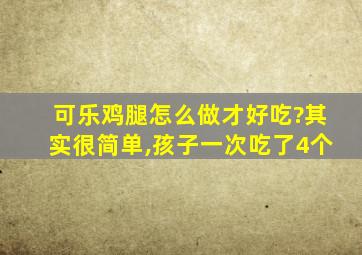 可乐鸡腿怎么做才好吃?其实很简单,孩子一次吃了4个